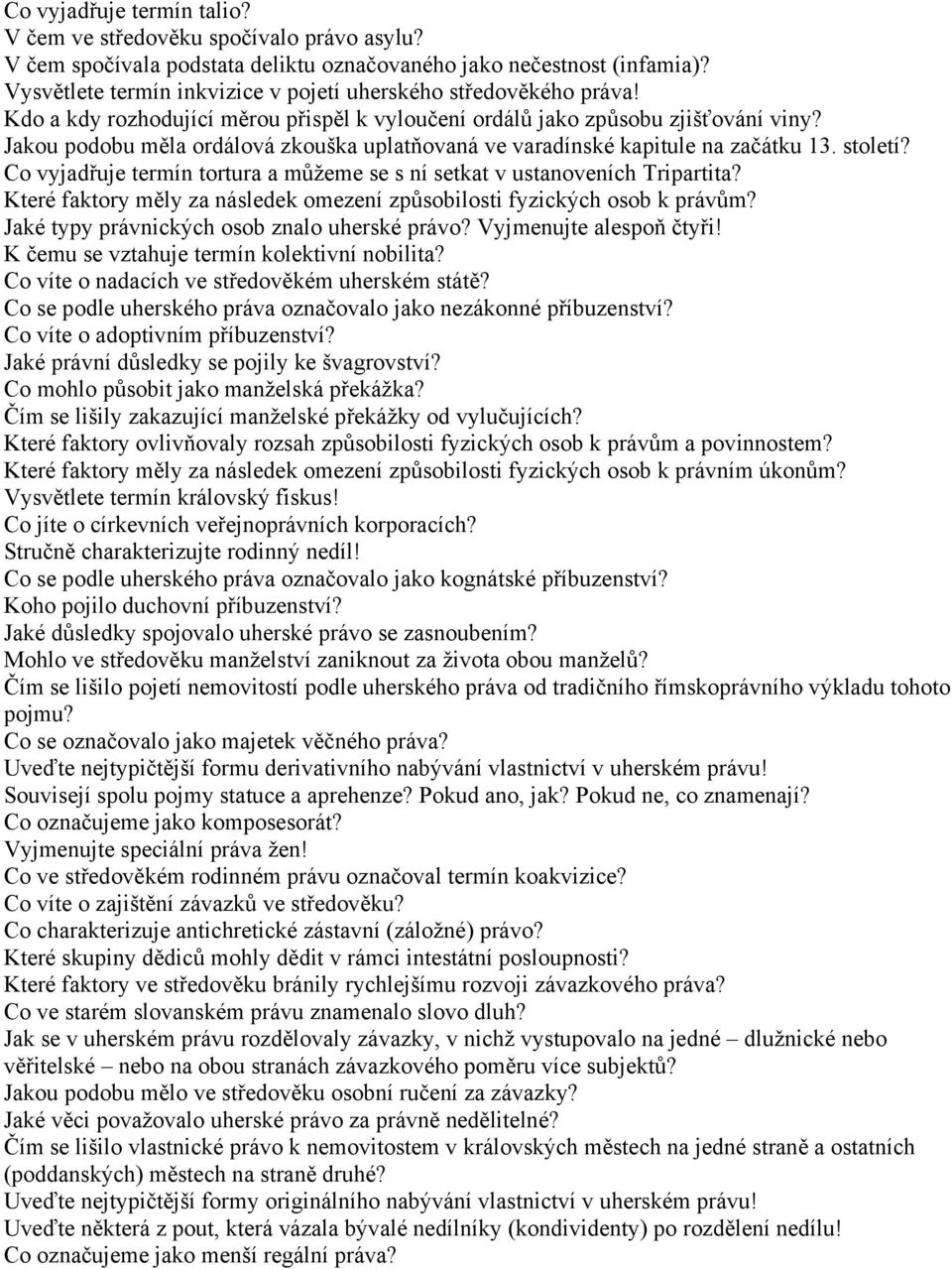 Co vyjadřuje termín talio?
V čem ve středověku spočívalo právo asylu?
V čem spočívala podstata deliktu označovaného jako nečestnost (infamia)?
Vysvětlete termín inkvizice v pojetí uherského středověkého práva!
Kdo a kdy rozhodující měrou přispěl k vyloučení ordálů jako způsobu zjišťování viny?
Jakou podobu měla ordálová zkouška uplatňovaná ve varadínské kapitule na začátku 13. století?
Co vyjadřuje termín tortura a můžeme se s ní setkat v ustanoveních Tripartita?
Které faktory měly za následek omezení způsobilosti fyzických osob k právům?
Jaké typy právnických osob znalo uherské právo? Vyjmenujte alespoň čtyři!
K čemu se vztahuje termín kolektivní nobilita?
Co víte o nadacích ve středověkém uherském státě?
Co se podle uherského práva označovalo jako nezákonné příbuzenství?
Co víte o adoptivním příbuzenství?
Jaké právní důsledky se pojily ke švagrovství?
Co mohlo působit jako manželská překážka?
Čím se lišily zakazující manželské překážky od vylučujících?
Které faktory ovlivňovaly rozsah způsobilosti fyzických osob k právům a povinnostem?
Které faktory měly za následek omezení způsobilosti fyzických osob k právním úkonům?
Vysvětlete termín královský fiskus!
Co jíte o církevních veřejnoprávních korporacích?
Stručně charakterizujte rodinný nedíl!
Co se podle uherského práva označovalo jako kognátské příbuzenství?
Koho pojilo duchovní příbuzenství?
Jaké důsledky spojovalo uherské právo se zasnoubením?
Mohlo ve středověku manželství zaniknout za života obou manželů?
Čím se lišilo pojetí nemovitostí podle uherského práva od tradičního římskoprávního výkladu tohoto pojmu?
Co se označovalo jako majetek věčného práva?
Uveďte nejtypičtější formu derivativního nabývání vlastnictví v uherském právu!
Souvisejí spolu pojmy statuce a aprehenze? Pokud ano, jak? Pokud ne, co znamenají?
Co označujeme jako komposesorát?
Vyjmenujte speciální práva žen!
Co ve středověkém rodinném právu označoval termín koakvizice?
Co víte o zajištění závazků ve středověku?
Co charakterizuje antichretické zástavní (záložné) právo?
Které skupiny dědiců mohly dědit v rámci intestátní posloupnosti?
Které faktory ve středověku bránily rychlejšímu rozvoji závazkového práva?
Co ve starém slovanském právu znamenalo slovo dluh?
Jak se v uherském právu rozdělovaly závazky, v nichž vystupovalo na jedné – dlužnické nebo věřitelské – nebo na obou stranách závazkového poměru více subjektů?
Jakou podobu mělo ve středověku osobní ručení za závazky?
Jaké věci považovalo uherské právo za právně nedělitelné?
Čím se lišilo vlastnické právo k nemovitostem v královských městech na jedné straně a ostatních (poddanských) městech na straně druhé?
Uveďte nejtypičtější formy originálního nabývání vlastnictví v uherském právu!
Uveďte některá z pout, která vázala bývalé nedílníky (kondividenty) po rozdělení nedílu!
Co označujeme jako menší regální práva?